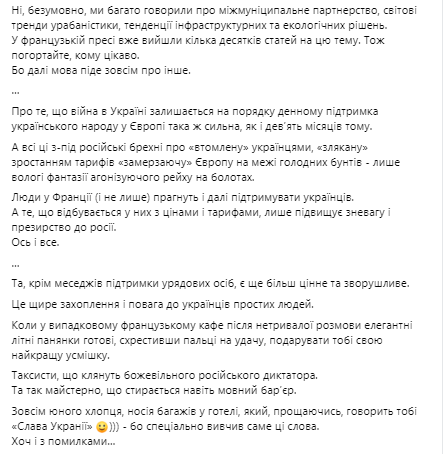 Ні, безумовно, ми багато говорили про міжмуніципальне партнерство, світові тренди урабаністики, тенденції інфраструктурних та екологічних рішень.
У французькій пресі вже вийшли кілька десятків статей на цю тему. Тож погортайте, кому цікаво.
Бо далі мова піде зовсім про інше.

...

Про те, що війна в Україні залишається на порядку денному підтримка українського народу у Європі така ж сильна, як і дев'ять місяців тому.

А всі ці з-під російські брехні про «втомлену» українцями, «злякану» зростанням тарифів «замерзаючу» Європу на межі голодних бунтів - лише вологі фантазії агонізуючого рейху на болотах.

Люди у Франції (і не лише) прагнуть і далі підтримувати українців.
А те, що відбувається у них з цінами і тарифами, лише підвищує зневагу і презирство до росії.
Ось і все.

...

Та, крім меседжів підтримки урядових осіб, є ще більш цінне та зворушливе.

Це щире захоплення і повага до українців простих людей.

Коли у випадковому французькому кафе після нетривалої розмови елегантні літні панянки готові, схрестивши пальці на удачу, подарувати тобі свою найкращу усмішку.

Таксисти, що клянуть божевільного російського диктатора.
Та так майстерно, що стирається навіть мовний бар'єр.

Зовсім юного хлопця, носія багажів у готелі, який, прощаючись, говорить тобі «Слава Украніі» 🙂))) - бо спеціально вивчив саме ці слова.
Хоч і з помилками...